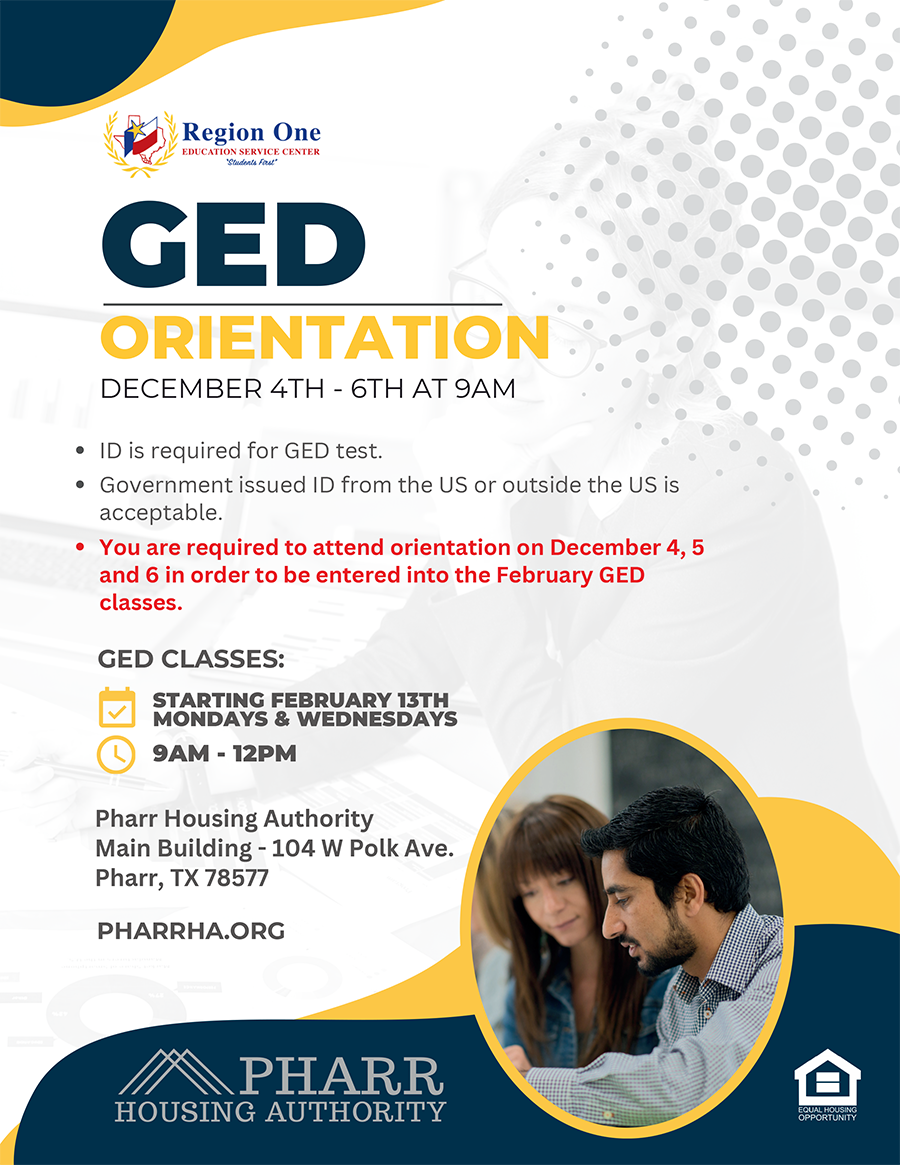 Region One
EDUCATION SERVICE CENTER
"Students First"

GED
ORIENTATION
DECEMBER 4TH - 6TH AT 9AM

• ID is required for GED test.
• Government issued ID from the US or outside the US is acceptable.
• You are required to attend orientation on December 4, 5 and 6 in order to be entered into the February GED classes.

GED CLASSES:
STARTING FEBRUARY 13TH
MONDAYS & WEDNESDAYS
9AM - 12PM

Pharr Housing Authority
Main Building - 104 W Polk Ave.
Pharr, TX 78577

PHARRHA.ORG

PHARR
HOUSING AUTHORITY

EQUAL HOUSING OPPORTUNITY